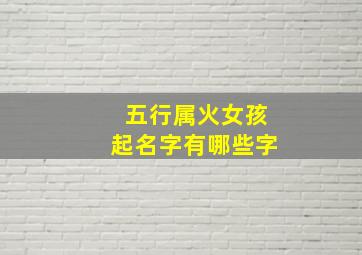 五行属火女孩
起名字有哪些字